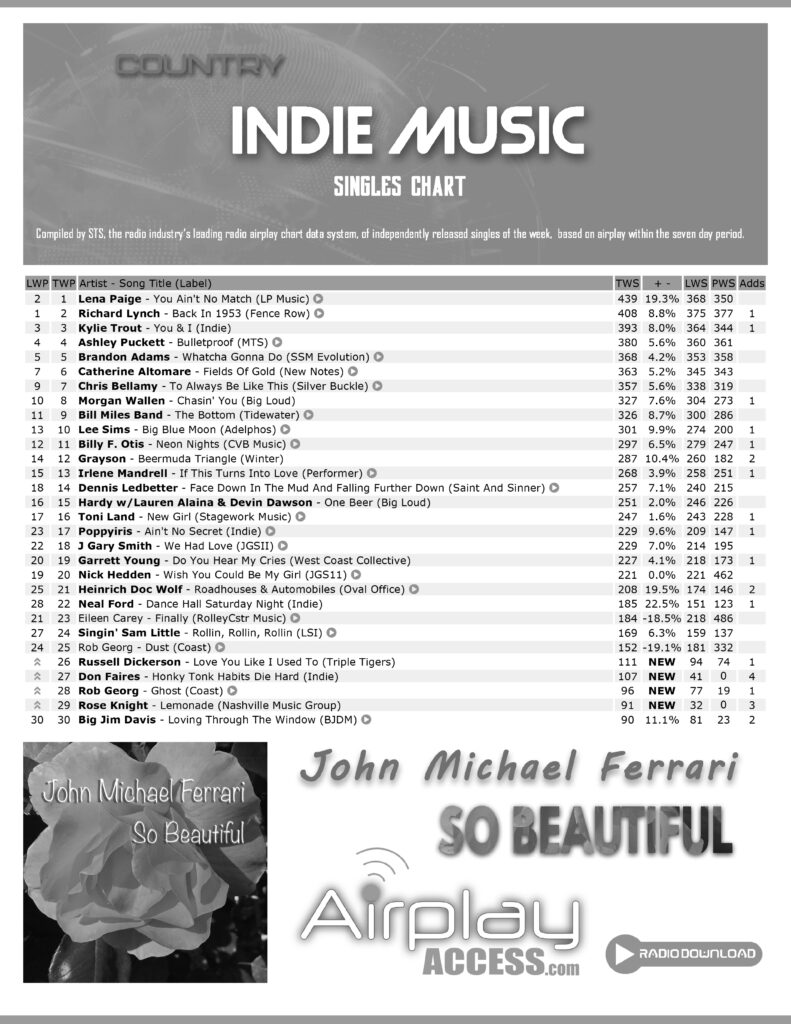 COUNTRY

INDIE MUSIC

SINGLES CHART

Compiled by STS, the radio industry's leading radio airplay chart data system, of independently released singles of the week, based on airplay within the seven day period.

| LWP | TWP | Artist - Song Title (Label) | TWS | + - | LWS | PWS | Adds |
|---|---|---|---|---|---|---|---|
| 2 | 1 | Lena Paige - You Ain't No Match (LP Music) | 439 | 19.3% | 368 | 350 | |
| 1 | 2 | Richard Lynch - Back In 1953 (Fence Row) | 408 | 8.8% | 375 | 377 | 1 |
| 3 | 3 | Kylie Trout - You & I (Indie) | 393 | 8.0% | 364 | 344 | 1 |
| 4 | 4 | Ashley Puckett - Bulletproof (MTS) | 380 | 5.6% | 360 | 361 | |
| 5 | 5 | Brandon Adams - Whatcha Gonna Do (SSM Evolution) | 368 | 4.2% | 353 | 358 | |
| 7 | 6 | Catherine Altomare - Fields Of Gold (New Notes) | 363 | 5.2% | 345 | 343 | |
| 9 | 7 | Chris Bellamy - To Always Be Like This (Silver Buckle) | 357 | 5.6% | 338 | 319 | |
| 10 | 8 | Morgan Wallen - Chasin' You (Big Loud) | 327 | 7.6% | 304 | 273 | 1 |
| 11 | 9 | Bill Miles Band - The Bottom (Tidewater) | 326 | 8.7% | 300 | 286 | |
| 13 | 10 | Lee Sims - Big Blue Moon (Adelphos) | 301 | 9.9% | 274 | 200 | 1 |
| 12 | 11 | Billy F. Otis - Neon Nights (CVB Music) | 297 | 6.5% | 279 | 247 | 1 |
| 14 | 12 | Grayson - Beermuda Triangle (Winter) | 287 | 10.4% | 260 | 182 | 2 |
| 15 | 13 | Irlene Mandrell - If This Turns Into Love (Performer) | 268 | 3.9% | 258 | 251 | 1 |
| 18 | 14 | Dennis Ledbetter - Face Down In The Mud And Falling Further Down (Saint And Sinner) | 257 | 7.1% | 240 | 215 | |
| 16 | 15 | Hardy w/Lauren Alaina & Devin Dawson - One Beer (Big Loud) | 251 | 2.0% | 246 | 226 | |
| 17 | 16 | Toni Land - New Girl (Stagework Music) | 247 | 1.6% | 243 | 228 | 1 |
| 23 | 17 | Poppyiris - Ain't No Secret (Indie) | 229 | 9.6% | 209 | 147 | 1 |
| 22 | 18 | J Gary Smith - We Had Love (JGSII) | 229 | 7.0% | 214 | 195 | |
| 20 | 19 | Garrett Young - Do You Hear My Cries (West Coast Collective) | 227 | 4.1% | 218 | 173 | 1 |
| 19 | 20 | Nick Hedden - Wish You Could Be My Girl (JGS11) | 221 | 0.0% | 221 | 462 | |
| 25 | 21 | Heinrich Doc Wolf - Roadhouses & Automobiles (Oval Office) | 208 | 19.5% | 174 | 146 | 2 |
| 28 | 22 | Neal Ford - Dance Hall Saturday Night (Indie) | 185 | 22.5% | 151 | 123 | 1 |
| 21 | 23 | Eileen Carey - Finally (RolleyCstr Music) | 184 | -18.5% | 218 | 486 | |
| 27 | 24 | Singin' Sam Little - Rollin, Rollin, Rollin (LSI) | 169 | 6.3% | 159 | 137 | |
| 24 | 25 | Rob Georg - Dust (Coast) | 152 | -19.1% | 181 | 332 | |
| | 26 | Russell Dickerson - Love You Like I Used To (Triple Tigers) | 111 | NEW | 94 | 74 | 1 |
| | 27 | Don Faires - Honky Tonk Habits Die Hard (Indie) | 107 | NEW | 41 | 0 | 4 |
| | 28 | Rob Georg - Ghost (Coast) | 96 | NEW | 77 | 19 | 1 |
| | 29 | Rose Knight - Lemonade (Nashville Music Group) | 91 | NEW | 32 | 0 | 3 |
| 30 | 30 | Big Jim Davis - Loving Through The Window (BJDM) | 90 | 11.1% | 81 | 23 | 2 |

John Michael Ferrari
So Beautiful

John Michael Ferrari
SO BEAUTIFUL

Airplay ACCESS.com

RADIODOWNLOAD